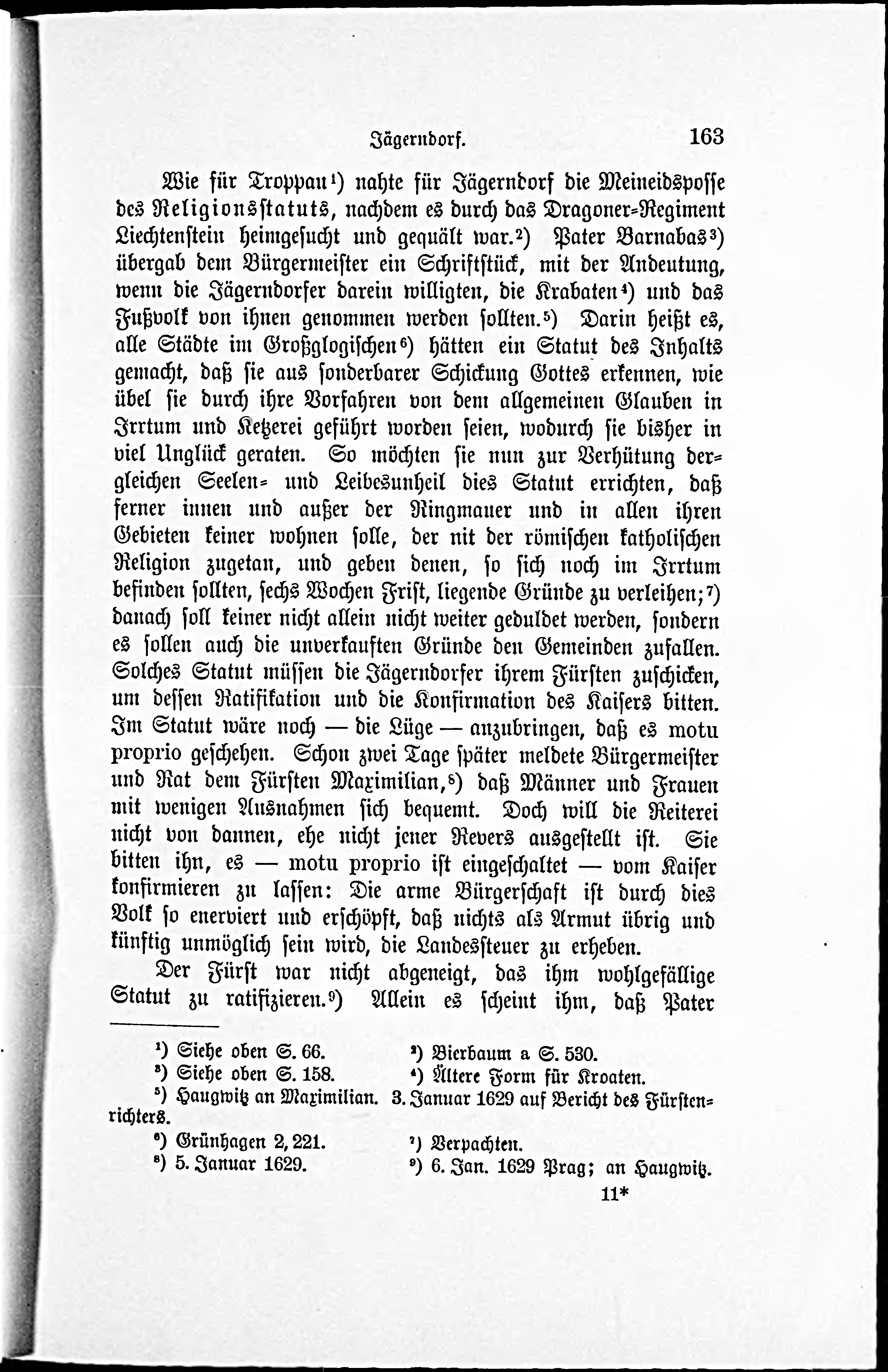 Jägerndorf. 163

Wie für Troppau¹) nahte für Jägerndorf die Meineidsposse des Religionsstatuts, nachdem es durch das Dragoner-Regiment Liechtenstein heimgesucht und gequält war.²) Pater Barnabas³) übergab dem Bürgermeister ein Schriftstück, mit der Andeutung, wenn die Jägerndorfer darein willigten, die Krabaten⁴) und das Fußvolk von ihnen genommen werden sollten.⁵) Darin heißt es, alle Städte im Großglogischen⁶) hätten ein Statut des Inhalts gemacht, daß sie aus sonderbarer Schickung Gottes erkennen, wie übel sie durch ihre Vorfahren von dem allgemeinen Glauben in Irrtum und Ketzerei geführt worden seien, wodurch sie bisher in viel Unglück geraten. So möchten sie nun zur Verhütung dergleichen Seelen- und Leibesunheil dies Statut errichten, daß ferner innen und außer der Ringmauer und in allen ihren Gebieten keiner wohnen solle, der nit der römischen katholischen Religion zugetan, und geben denen, so sich noch im Irrtum befinden sollten, sechs Wochen Frist, liegende Gründe zu verleihen;⁷) danach soll keiner nicht allein nicht weiter geduldet werden, sondern es sollen auch die unverkauften Gründe den Gemeinden zufallen. Solches Statut müssen die Jägerndorfer ihrem Fürsten zuschicken, um dessen Ratifikation und die Konfirmation des Kaisers bitten. Im Statut wäre noch — die Lüge — anzubringen, daß es motu proprio geschehen. Schon zwei Tage später meldete Bürgermeister und Rat dem Fürsten Maximilian,⁸) daß Männer und Frauen mit wenigen Ausnahmen sich bequemt. Doch will die Reiterei nicht von dannen, ehe nicht jener Revers ausgestellt ist. Sie bitten ihn, es — motu proprio ist eingeschaltet — vom Kaiser konfirmieren zu lassen: Die arme Bürgerschaft ist durch dies Volk so enerviert und erschöpft, daß nichts als Armut übrig und künftig unmöglich sein wird, die Landessteuer zu erheben.

Der Fürst war nicht abgeneigt, das ihm wohlgefällige Statut zu ratifizieren.⁹) Allein es scheint ihm, daß Pater

¹) Siehe oben S. 66. ²) Bierbaum a S. 530.
³) Siehe oben S. 158. ⁴) Ältere Form für Kroaten.
⁵) Haugwitz an Maximilian. 3. Januar 1629 auf Bericht des Fürstenrichters.
⁶) Grünhagen 2, 221. ⁷) Verpachten.
⁸) 5. Januar 1629. ⁹) 6. Jan. 1629 Prag; an Haugwitz.

11*